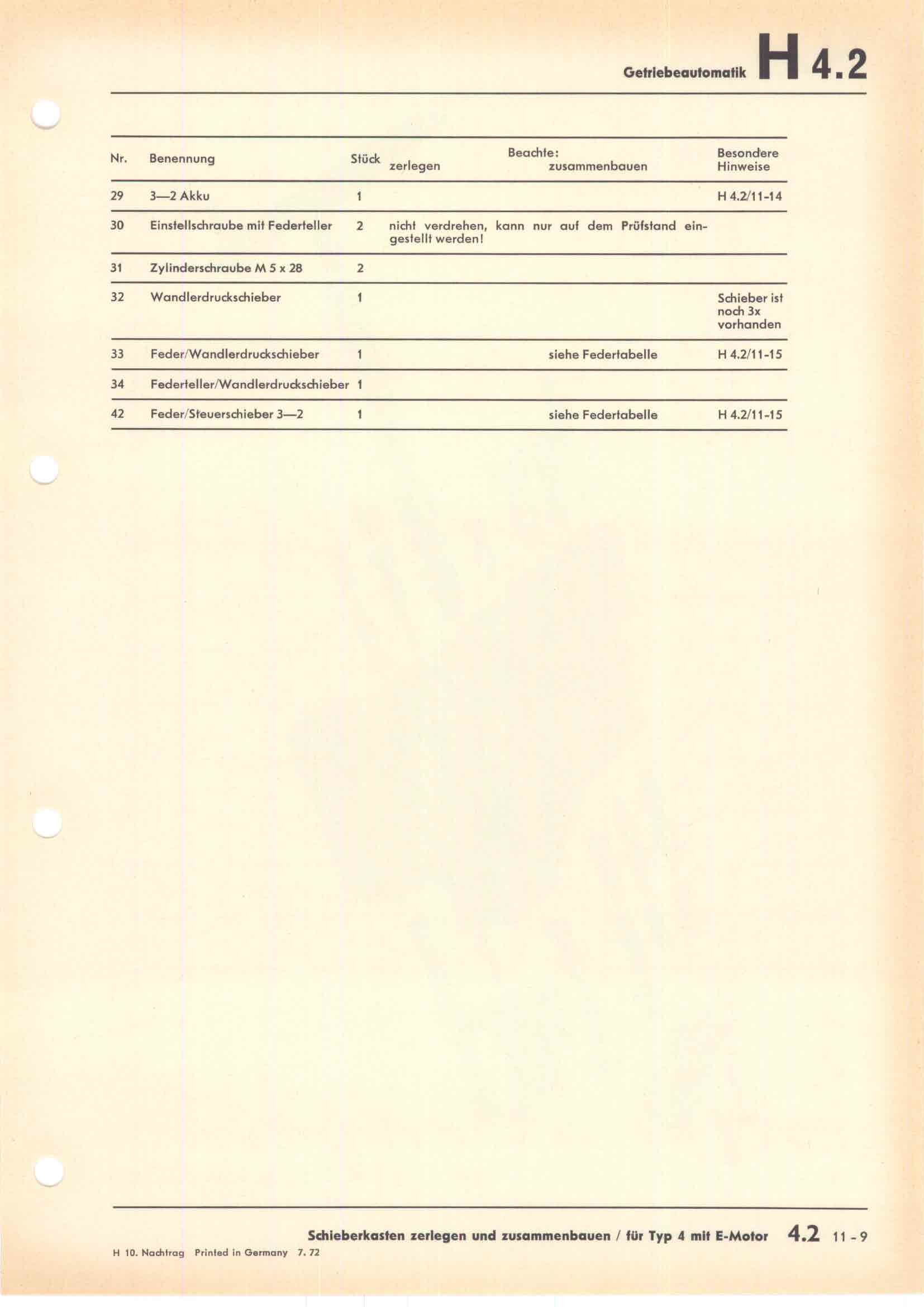 Getriebeautomatik H 4.2

| Nr. | Benennung | Stück | Beachte: zerlegen | Beachte: zusammenbauen | Besondere Hinweise |
|---|---|---|---|---|---|
| 29 | 3—2 Akku | 1 | | | H 4.2/11-14 |
| 30 | Einstellschraube mit Federteller | 2 | nicht verdrehen, kann nur auf dem Prüfstand eingestellt werden! | | |
| 31 | Zylinderschraube M 5 x 28 | 2 | | | |
| 32 | Wandlerdruckschieber | 1 | | | Schieber ist noch 3x vorhanden |
| 33 | Feder/Wandlerdruckschieber | 1 | | siehe Federtabelle | H 4.2/11-15 |
| 34 | Federteller/Wandlerdruckschieber | 1 | | | |
| 42 | Feder/Steuerschieber 3—2 | 1 | | siehe Federtabelle | H 4.2/11-15 |

Schieberkasten zerlegen und zusammenbauen / für Typ 4 mit E-Motor 4.2 11 - 9

H 10. Nachtrag Printed in Germany 7. 72